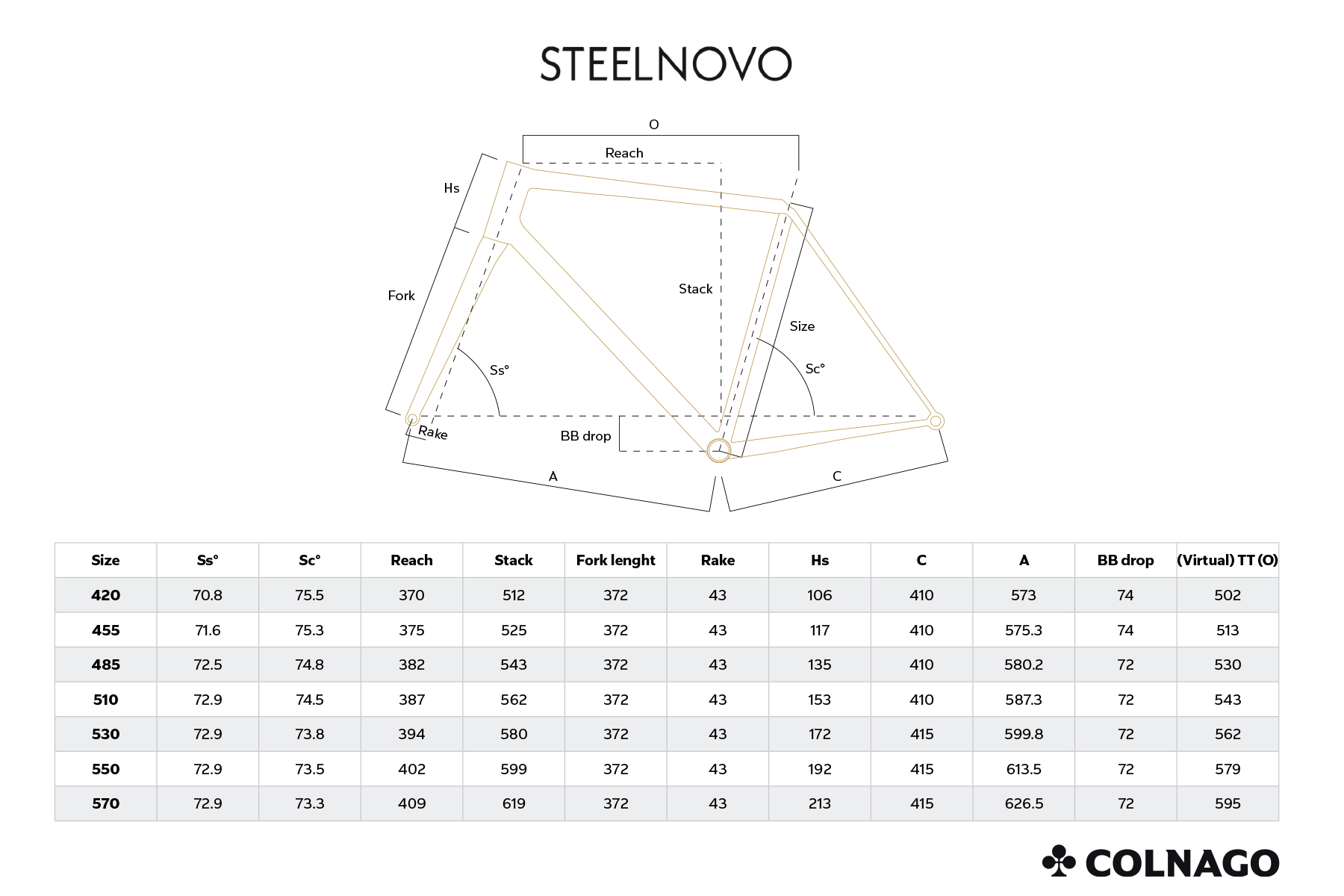 STEELNOVO

O
Reach
Hs
Fork
Stack
Size
Ss°
Sc°
Rake
BB drop
A
C

| Size | Ss° | Sc° | Reach | Stack | Fork lenght | Rake | Hs | C | A | BB drop | (Virtual) TT (O) |
|---|---|---|---|---|---|---|---|---|---|---|---|
| 420 | 70.8 | 75.5 | 370 | 512 | 372 | 43 | 106 | 410 | 573 | 74 | 502 |
| 455 | 71.6 | 75.3 | 375 | 525 | 372 | 43 | 117 | 410 | 575.3 | 74 | 513 |
| 485 | 72.5 | 74.8 | 382 | 543 | 372 | 43 | 135 | 410 | 580.2 | 72 | 530 |
| 510 | 72.9 | 74.5 | 387 | 562 | 372 | 43 | 153 | 410 | 587.3 | 72 | 543 |
| 530 | 72.9 | 73.8 | 394 | 580 | 372 | 43 | 172 | 415 | 599.8 | 72 | 562 |
| 550 | 72.9 | 73.5 | 402 | 599 | 372 | 43 | 192 | 415 | 613.5 | 72 | 579 |
| 570 | 72.9 | 73.3 | 409 | 619 | 372 | 43 | 213 | 415 | 626.5 | 72 | 595 |

COLNAGO